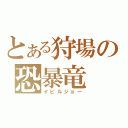 とある狩場の恐暴竜
イビルジョー